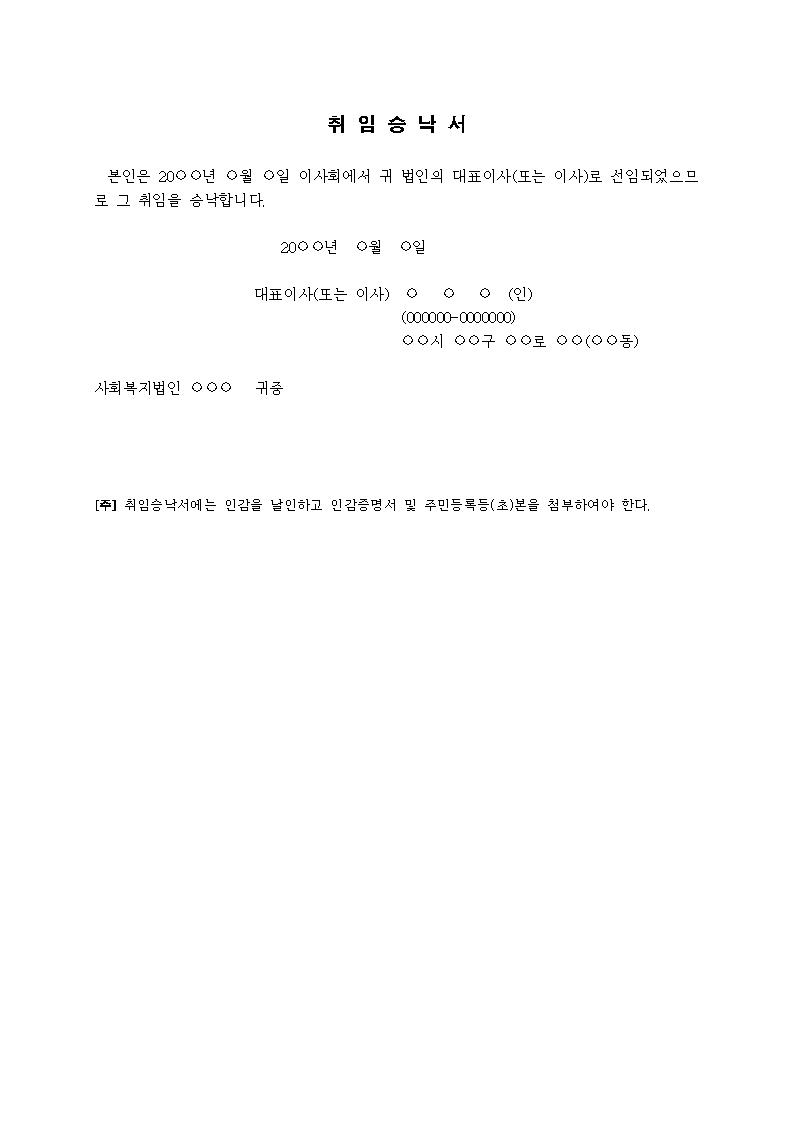 취 임 승 낙 서

본인은 20○○년 ○월 ○일 이사회에서 귀 법인의 대표이사(또는 이사)로 선임되었으므로 그 취임을 승낙합니다.

20○○년 ○월 ○일

대표이사(또는 이사) ○ ○ ○ (인)
(000000-0000000)
○○시 ○○구 ○○로 ○○(○○동)

사회복지법인 ○○○ 귀중

[주] 취임승낙서에는 인감을 날인하고 인감증명서 및 주민등록등(초)본을 첨부하여야 한다.